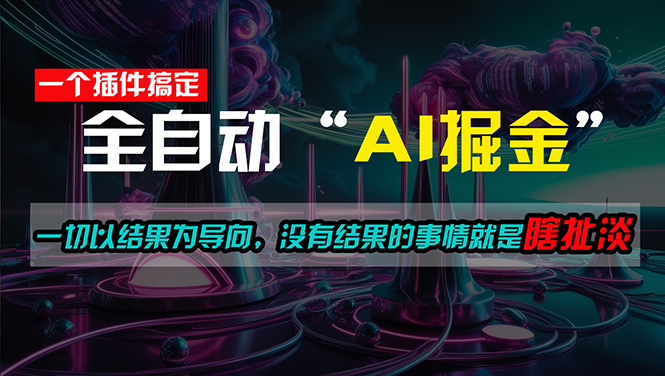 一个插件搞定

全自动 “AI掘金”

一切以结果为导向，没有结果的事情就是瞎扯淡